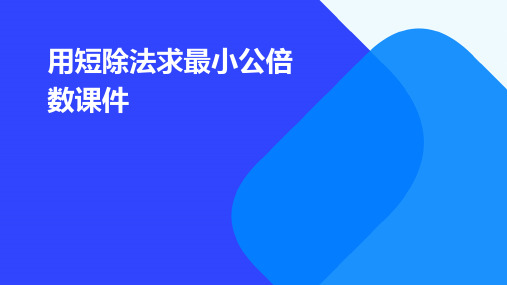 用短除法求最小公倍数课件